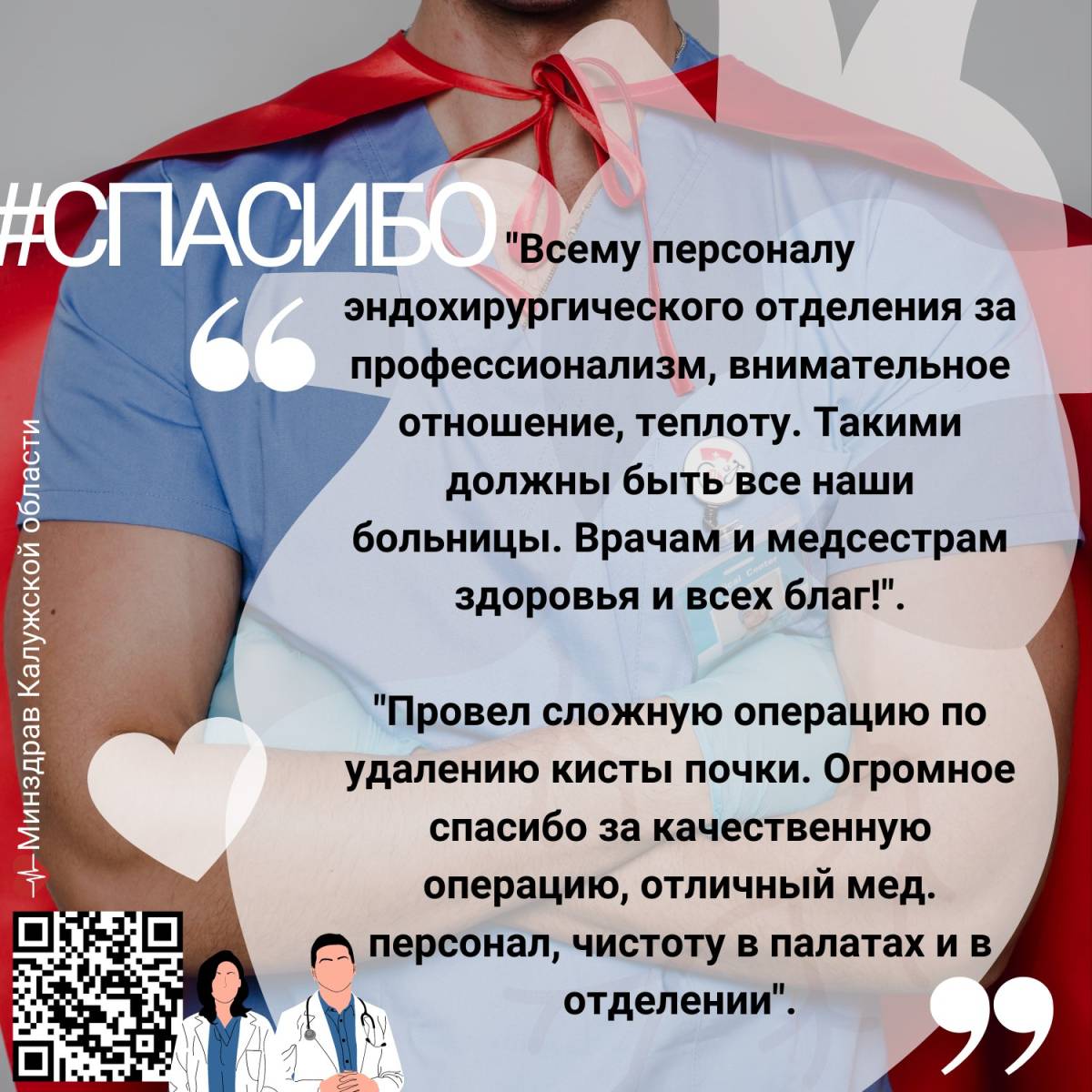 #СПАСИБО

"Всему персоналу эндохирургического отделения за профессионализм, внимательное отношение, теплоту. Такими должны быть все наши больницы. Врачам и медсестрам здоровья и всех благ!".

"Провел сложную операцию по удалению кисты почки. Огромное спасибо за качественную операцию, отличный мед. персонал, чистоту в палатах и в отделении".

Минздрав Калужской области